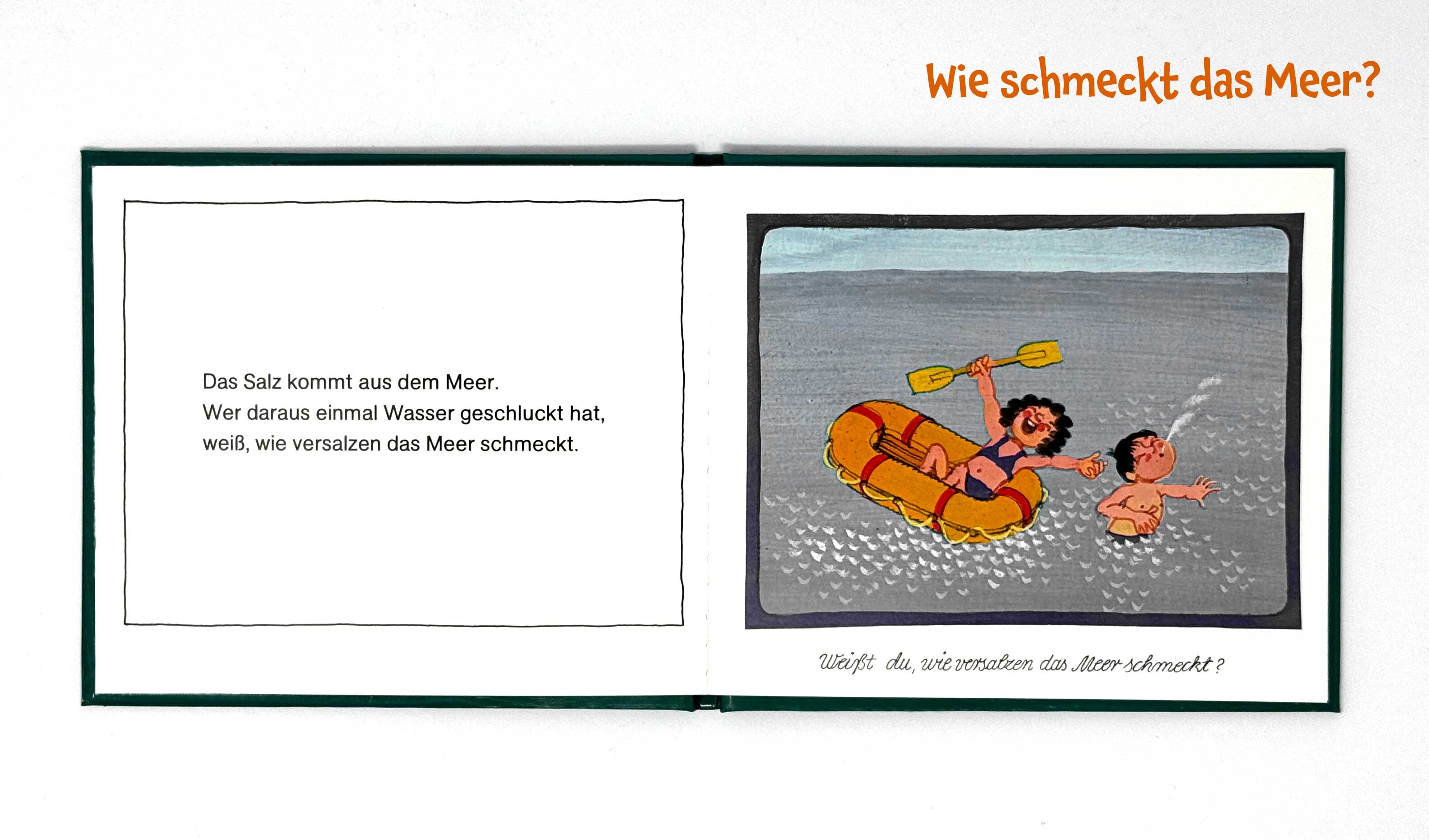 Wie schmeckt das Meer?

Das Salz kommt aus dem Meer.
Wer daraus einmal Wasser geschluckt hat, weiß, wie versalzen das Meer schmeckt.

Weißt du, wie versalzen das Meer schmeckt?